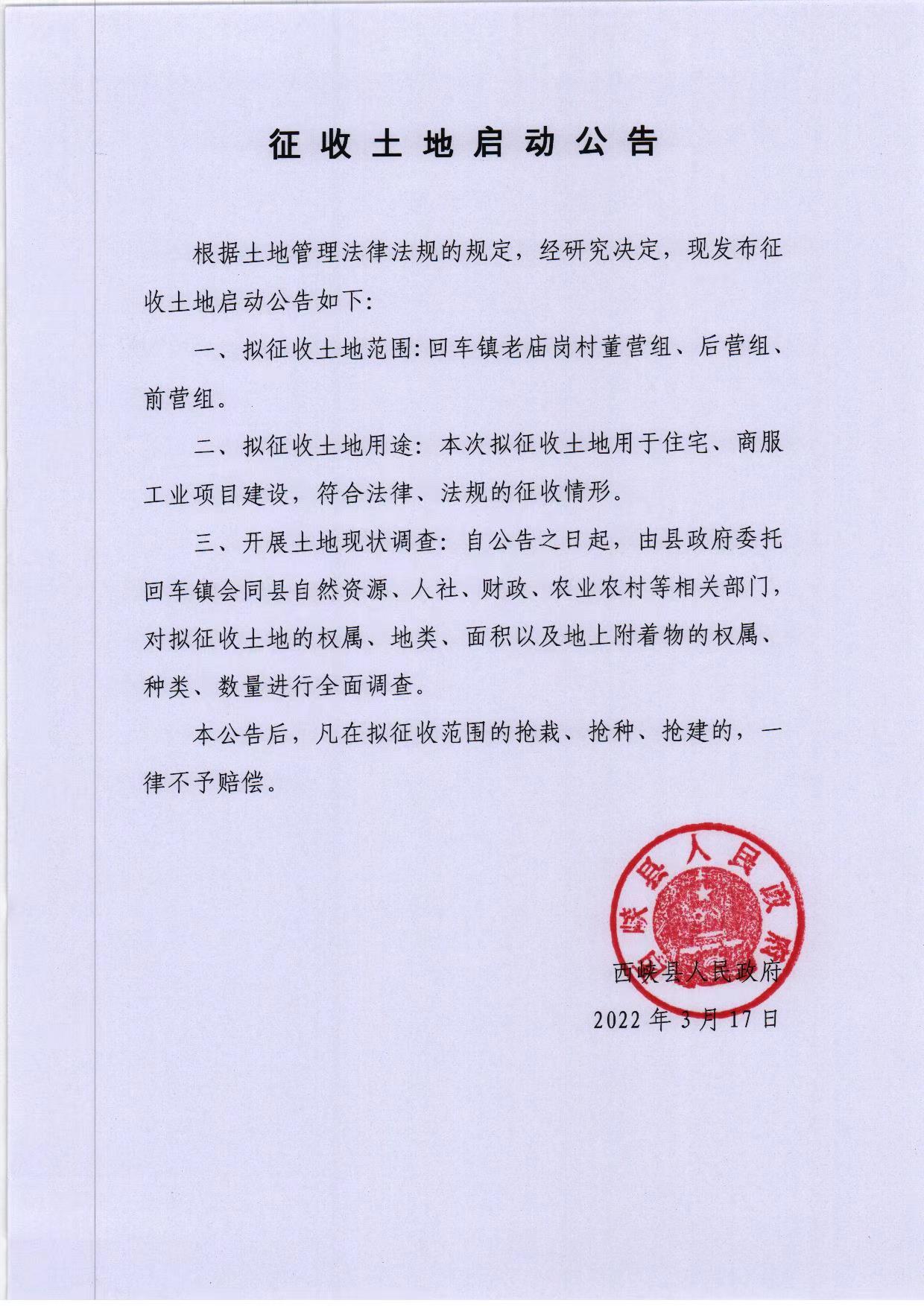 征收土地启动公告

根据土地管理法律法规的规定，经研究决定，现发布征收土地启动公告如下：

一、拟征收土地范围：回车镇老庙岗村董营组、后营组、前营组。

二、拟征收土地用途：本次拟征收土地用于住宅、商服工业项目建设，符合法律、法规的征收情形。

三、开展土地现状调查：自公告之日起，由县政府委托回车镇会同县自然资源、人社、财政、农业农村等相关部门，对拟征收土地的权属、地类、面积以及地上附着物的权属、种类、数量进行全面调查。

本公告后，凡在拟征收范围的抢栽、抢种、抢建的，一律不予赔偿。

西峡县人民政府

西峡县人民政府
2022年3月17日